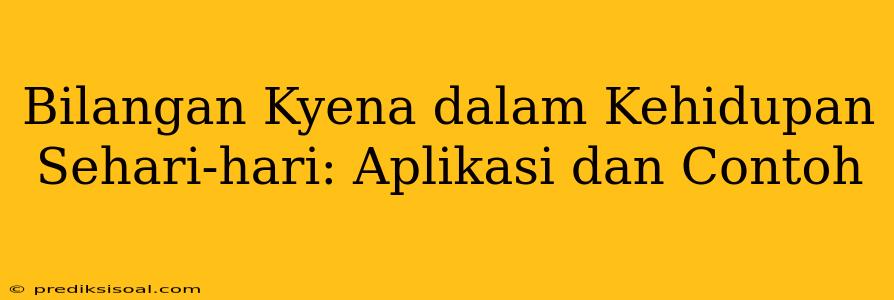 Bilangan Kyena dalam Kehidupan Sehari-hari: Aplikasi dan Contoh

© prediksisoal.com